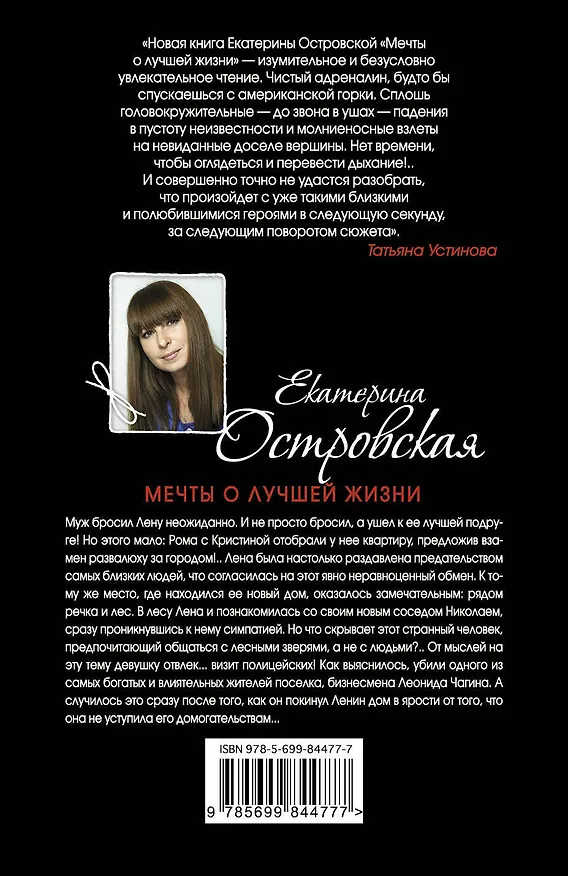 «Новая книга Екатерины Островской «Мечты о лучшей жизни» — изумительное и безусловно увлекательное чтение. Чистый адреналин, будто бы спускаешься с американской горки. Сплошь головокружительные — до звона в ушах — падения в пустоту неизвестности и молниеносные взлеты на невиданные доселе вершины. Нет времени, чтобы оглядеться и перевести дыхание!.. И совершенно точно не удастся разобрать, что произойдет с уже такими близкими и полюбившимися героями в следующую секунду, за следующим поворотом сюжета».
Татьяна Устинова

Екатерина
Островская

МЕЧТЫ О ЛУЧШЕЙ ЖИЗНИ

Муж бросил Лену неожиданно. И не просто бросил, а ушел к ее лучшей подруге! Но этого мало: Рома с Кристиной отобрали у нее квартиру, предложив взамен развалюху за городом!.. Лена была настолько раздавлена предательством самых близких людей, что согласилась на этот явно неравноценный обмен. К тому же место, где находился ее новый дом, оказалось замечательным: рядом речка и лес. В лесу Лена и познакомилась со своим новым соседом Николаем, сразу проникнувшись к нему симпатией. Но что скрывает этот странный человек, предпочитающий общаться с лесными зверями, а не с людьми?.. От мыслей на эту тему девушку отвлек... визит полицейских! Как выяснилось, убили одного из самых богатых и влиятельных жителей поселка, бизнесмена Леонида Чагина. А случилось это сразу после того, как он покинул Ленин дом в ярости от того, что она не уступила его домогательствам...

ISBN 978-5-699-84477-7

9 785699 844777 >